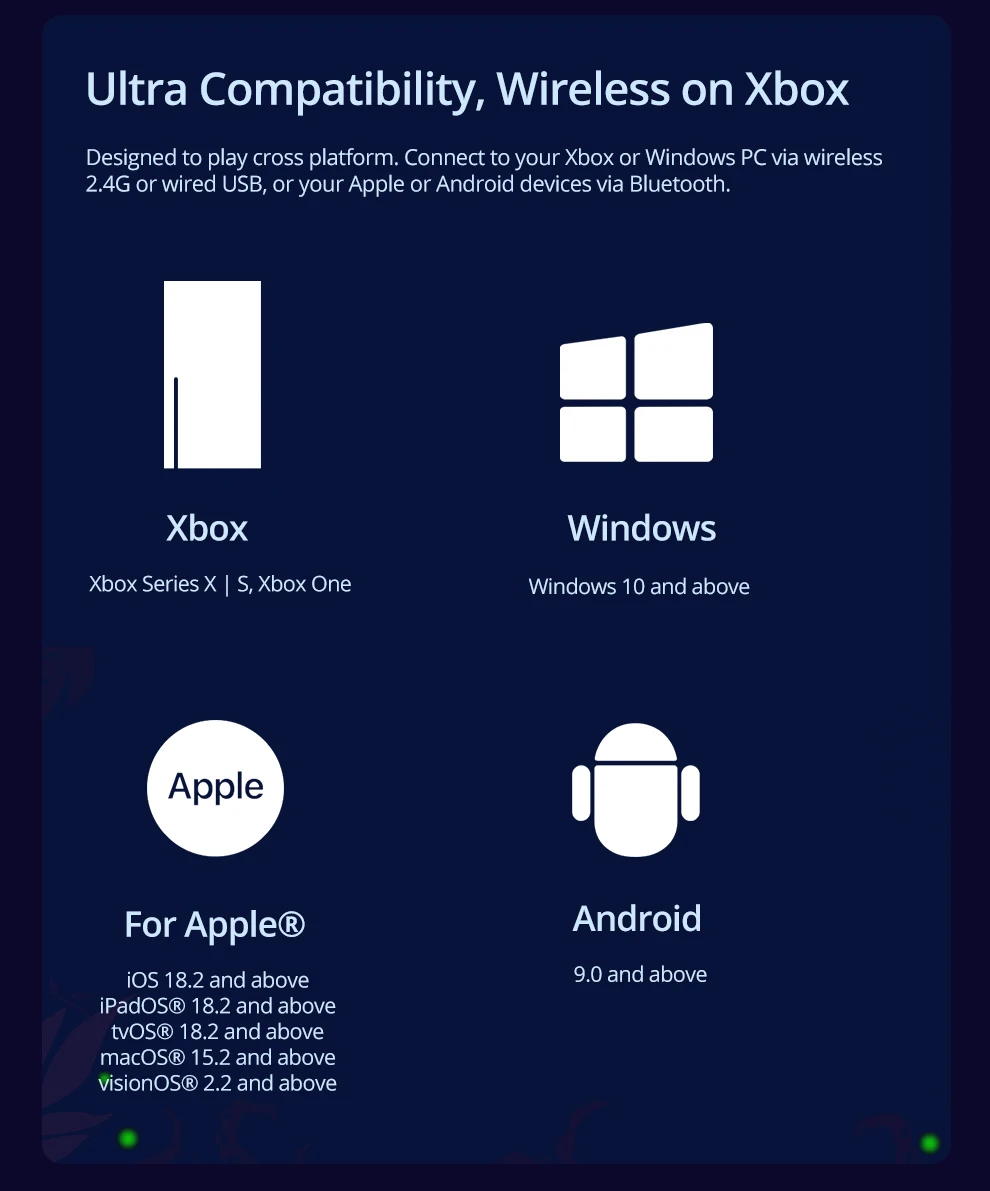 Ultra Compatibility, Wireless on Xbox

Designed to play cross platform. Connect to your Xbox or Windows PC via wireless 2.4G or wired USB, or your Apple or Android devices via Bluetooth.

Xbox

Xbox Series X | S, Xbox One

Windows

Windows 10 and above

Apple

For Apple®

iOS 18.2 and above
iPadOS® 18.2 and above
tvOS® 18.2 and above
macOS® 15.2 and above
visionOS® 2.2 and above

Android

9.0 and above